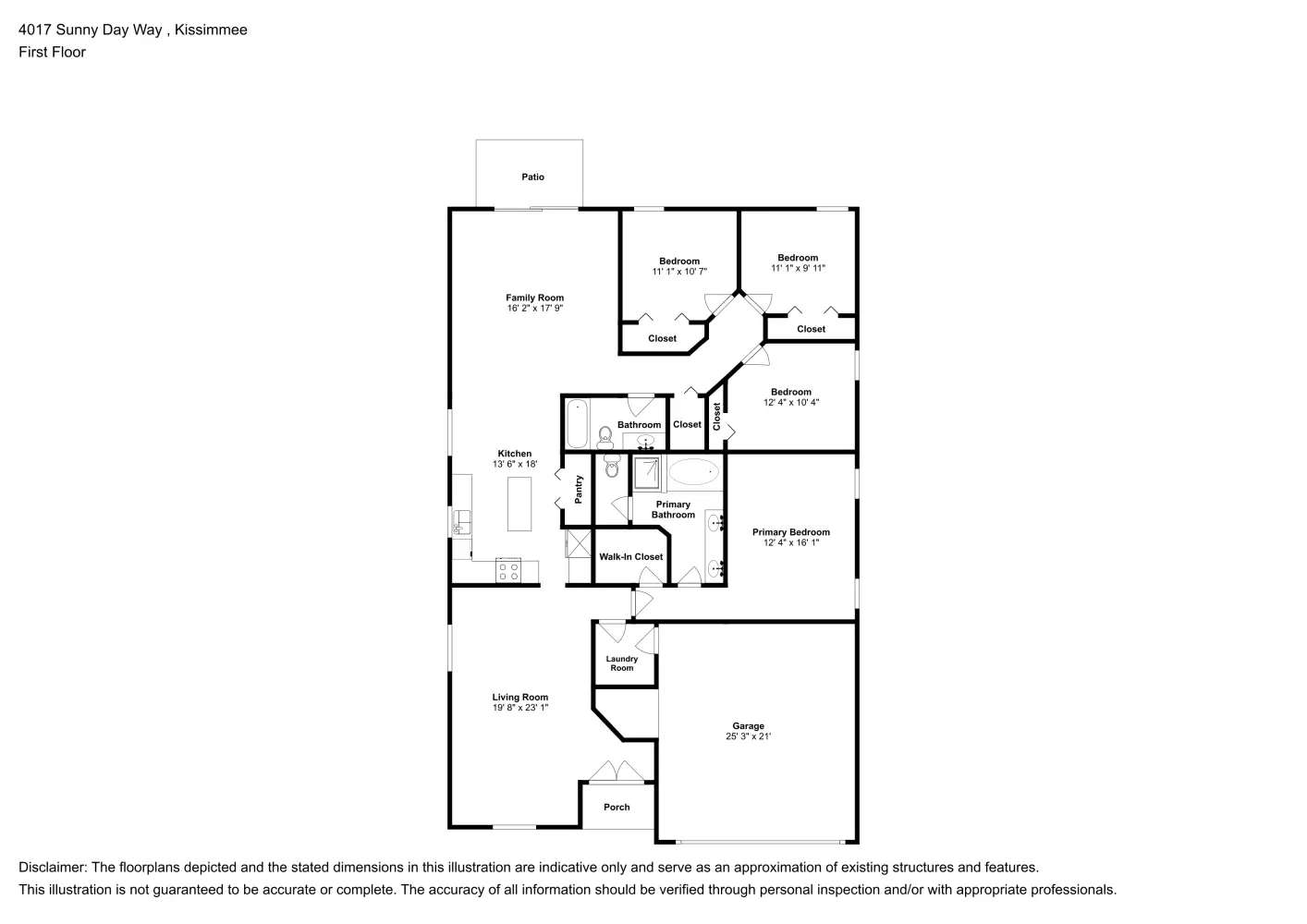 4017 Sunny Day Way , Kissimmee
First Floor

Patio

Family Room
16' 2" x 17' 9"

Bedroom
11' 1" x 10' 7"

Bedroom
11' 1" x 9' 11"

Closet

Closet

Bedroom
12' 4" x 10' 4"

Bathroom

Closet

Closet

Kitchen
13' 6" x 18'

Pantry

Primary Bathroom

Primary Bedroom
12' 4" x 16' 1"

Walk-In Closet

Laundry Room

Living Room
19' 8" x 23' 1"

Garage
25' 3" x 21'

Porch

Disclaimer: The floorplans depicted and the stated dimensions in this illustration are indicative only and serve as an approximation of existing structures and features.
This illustration is not guaranteed to be accurate or complete. The accuracy of all information should be verified through personal inspection and/or with appropriate professionals.